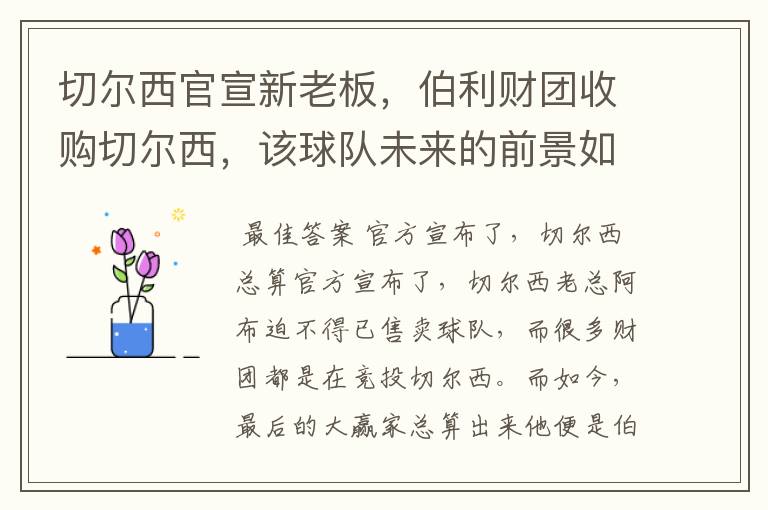 切尔西官宣新老板，伯利财团收购切尔西，该球队未来的前景如

最佳答案 官方宣布了，切尔西总算官方宣布了，切尔西老总阿布迫不得已售卖球队，而很多财团都是在竞投切尔西。而如今，最后的大赢家总算出来他便是伯